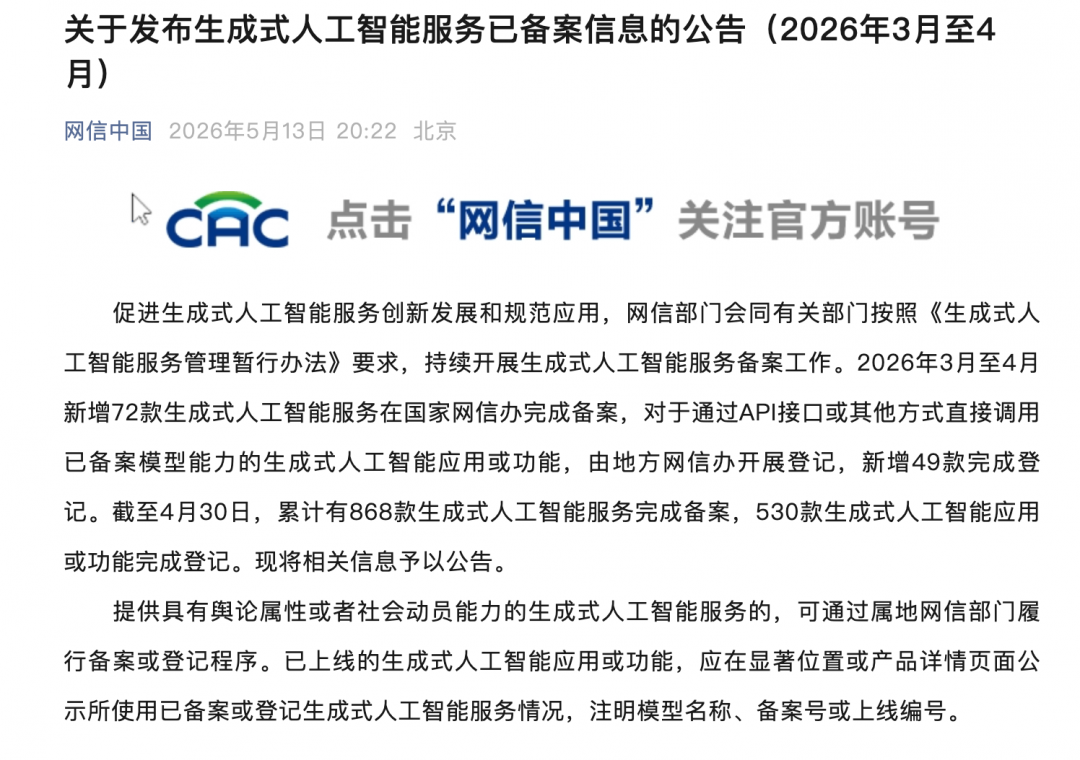 关于发布生成式人工智能服务已备案信息的公告（2026年3月至4月）

网信中国 2026年5月13日 20:22 北京

CAC 点击“网信中国”关注官方账号

促进生成式人工智能服务创新发展和规范应用，网信部门会同有关部门按照《生成式人工智能服务管理暂行办法》要求，持续开展生成式人工智能服务备案工作。2026年3月至4月新增72款生成式人工智能服务在国家网信办完成备案，对于通过API接口或其他方式直接调用已备案模型能力的生成式人工智能应用或功能，由地方网信办开展登记，新增49款完成登记。截至4月30日，累计有868款生成式人工智能服务完成备案，530款生成式人工智能应用或功能完成登记。现将相关信息予以公告。

提供具有舆论属性或者社会动员能力的生成式人工智能服务的，可通过属地网信部门履行备案或登记程序。已上线的生成式人工智能应用或功能，应在显著位置或产品详情页面公示所使用已备案或登记生成式人工智能服务情况，注明模型名称、备案号或上线编号。